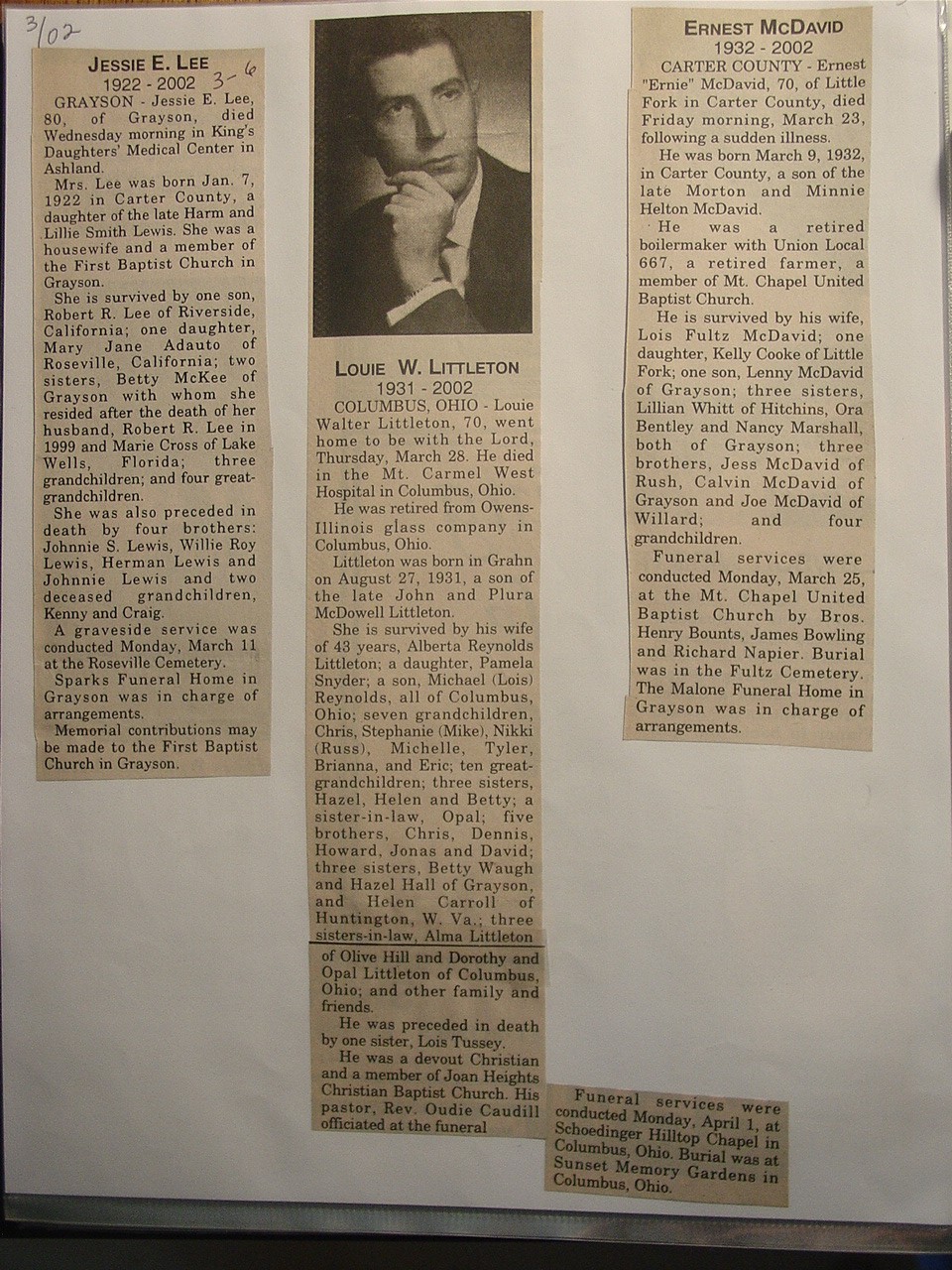 3/02

JESSIE E. LEE
1922 - 2002 3-6

GRAYSON - Jessie E. Lee, 80, of Grayson, died Wednesday morning in King's Daughters' Medical Center in Ashland.

Mrs. Lee was born Jan. 7, 1922 in Carter County, a daughter of the late Harm and Lillie Smith Lewis. She was a housewife and a member of the First Baptist Church in Grayson.

She is survived by one son, Robert R. Lee of Riverside, California; one daughter, Mary Jane Adauto of Roseville, California; two sisters, Betty McKee of Grayson with whom she resided after the death of her husband, Robert R. Lee in 1999 and Marie Cross of Lake Wells, Florida; three grandchildren; and four great-grandchildren.

She was also preceded in death by four brothers: Johnnie S. Lewis, Willie Roy Lewis, Herman Lewis and Johnnie Lewis and two deceased grandchildren, Kenny and Craig.

A graveside service was conducted Monday, March 11 at the Roseville Cemetery.

Sparks Funeral Home in Grayson was in charge of arrangements.

Memorial contributions may be made to the First Baptist Church in Grayson.

LOUIE W. LITTLETON
1931 - 2002

COLUMBUS, OHIO - Louie Walter Littleton, 70, went home to be with the Lord, Thursday, March 28. He died in the Mt. Carmel West Hospital in Columbus, Ohio.

He was retired from Owens-Illinois glass company in Columbus, Ohio.

Littleton was born in Grahn on August 27, 1931, a son of the late John and Plura McDowell Littleton.

She is survived by his wife of 43 years, Alberta Reynolds Littleton; a daughter, Pamela Snyder; a son, Michael (Lois) Reynolds, all of Columbus, Ohio; seven grandchildren, Chris, Stephanie (Mike), Nikki (Russ), Michelle, Tyler, Brianna, and Eric; ten great-grandchildren; three sisters, Hazel, Helen and Betty; a sister-in-law, Opal; five brothers, Chris, Dennis, Howard, Jonas and David; three sisters, Betty Waugh and Hazel Hall of Grayson, and Helen Carroll of Huntington, W. Va.; three sisters-in-law, Alma Littleton of Olive Hill and Dorothy and Opal Littleton of Columbus, Ohio; and other family and friends.

He was preceded in death by one sister, Lois Tussey.

He was a devout Christian and a member of Joan Heights Christian Baptist Church. His pastor, Rev. Oudie Caudill officiated at the funeral

Funeral services were conducted Monday, April 1, at Schoedinger Hilltop Chapel in Columbus, Ohio. Burial was at Sunset Memory Gardens in Columbus, Ohio.

ERNEST MCDAVID
1932 - 2002

CARTER COUNTY - Ernest "Ernie" McDavid, 70, of Little Fork in Carter County, died Friday morning, March 23, following a sudden illness.

He was born March 9, 1932, in Carter County, a son of the late Morton and Minnie Helton McDavid.

He was a retired boilermaker with Union Local 667, a retired farmer, a member of Mt. Chapel United Baptist Church.

He is survived by his wife, Lois Fultz McDavid; one daughter, Kelly Cooke of Little Fork; one son, Lenny McDavid of Grayson; three sisters, Lillian Whitt of Hitchins, Ora Bentley and Nancy Marshall, both of Grayson; three brothers, Jess McDavid of Rush, Calvin McDavid of Grayson and Joe McDavid of Willard; and four grandchildren.

Funeral services were conducted Monday, March 25, at the Mt. Chapel United Baptist Church by Bros. Henry Bounts, James Bowling and Richard Napier. Burial was in the Fultz Cemetery. The Malone Funeral Home in Grayson was in charge of arrangements.